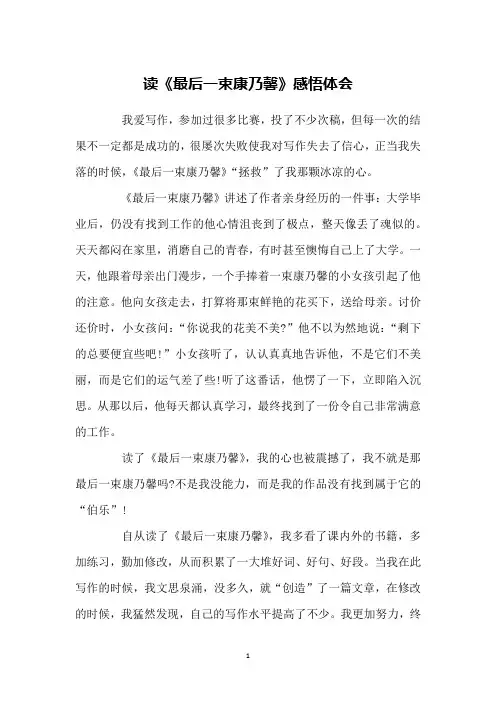 读《最后一束康乃馨》感悟体会

我爱写作，参加过很多比赛，投了不少次稿，但每一次的结果不一定都是成功的，很屡次失败使我对写作失去了信心，正当我失落的时候，《最后一束康乃馨》“拯救”了我那颗冰凉的心。

《最后一束康乃馨》讲述了作者亲身经历的一件事：大学毕业后，仍没有找到工作的他心情沮丧到了极点，整天像丢了魂似的。天天都闷在家里，消磨自己的青春，有时甚至懊悔自己上了大学。一天，他跟着母亲出门漫步，一个手捧着一束康乃馨的小女孩引起了他的注意。他向女孩走去，打算将那束鲜艳的花买下，送给母亲。讨价还价时，小女孩问：“你说我的花美不美?”他不以为然地说：“剩下的总要便宜些吧！”小女孩听了，认认真真地告诉他，不是它们不美丽，而是它们的运气差了些!听了这番话，他愣了一下，立即陷入沉思。从那以后，他每天都认真学习，最终找到了一份令自己非常满意的工作。

读了《最后一束康乃馨》，我的心也被震撼了，我不就是那最后一束康乃馨吗?不是我没能力，而是我的作品没有找到属于它的“伯乐”！

自从读了《最后一束康乃馨》，我多看了课内外的书籍，多加练习，勤加修改，从而积累了一大堆好词、好句、好段。当我在此写作的时候，我文思泉涌，没多久，就“创造”了一篇文章，在修改的时候，我猛然发现，自己的写作水平提高了不少。我更加努力，终

1